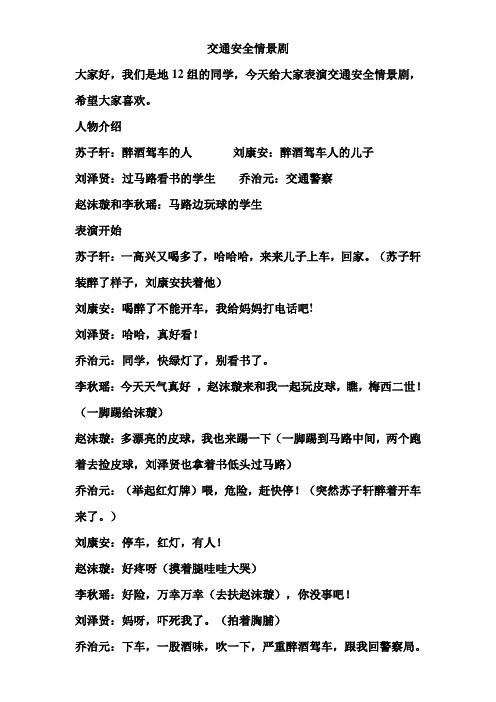 交通安全情景剧

大家好，我们是地 12 组的同学，今天给大家表演交通安全情景剧，希望大家喜欢。

人物介绍

苏子轩：醉酒驾车的人　　刘康安：醉酒驾车人的儿子

刘泽贤：过马路看书的学生　　乔治元：交通警察

赵沫璇和李秋瑶：马路边玩球的学生

表演开始

苏子轩：一高兴又喝多了，哈哈哈，来来儿子上车，回家。（苏子轩装醉了样子，刘康安扶着他）

刘康安：喝醉了不能开车，我给妈妈打电话吧!

刘泽贤：哈哈，真好看！

乔治元：同学，快绿灯了，别看书了。

李秋瑶：今天天气真好 ，赵沫璇来和我一起玩皮球，瞧，梅西二世！（一脚踢给沫璇）

赵沫璇：多漂亮的皮球，我也来踢一下（一脚踢到马路中间，两个跑着去捡皮球，刘泽贤也拿着书低头过马路）

乔治元：（举起红灯牌）喂，危险，赶快停！（突然苏子轩醉着开车来了。）

刘康安：停车，红灯，有人！

赵沫璇：好疼呀（摸着腿哇哇大哭）

李秋瑶：好险，万幸万幸（去扶赵沫璇），你没事吧！

刘泽贤：妈呀，吓死我了。（拍着胸脯）

乔治元：下车，一股酒味，吹一下，严重醉酒驾车，跟我回警察局。